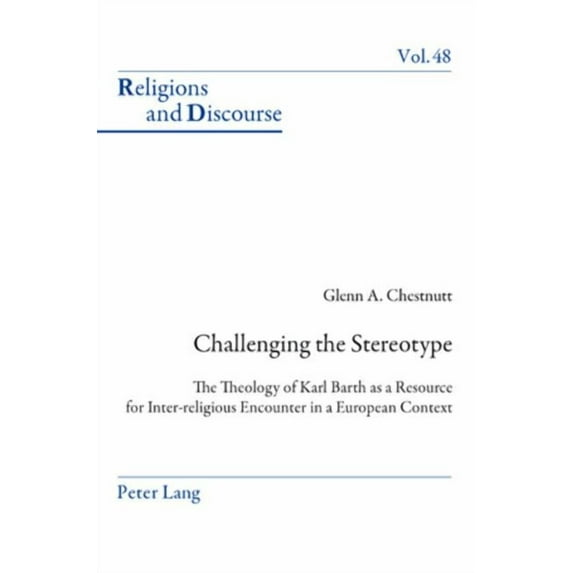 Vol. 48

Religions and Discourse

Glenn A. Chestnutt

Challenging the Stereotype

The Theology of Karl Barth as a Resource for Inter-religious Encounter in a European Context

Peter Lang